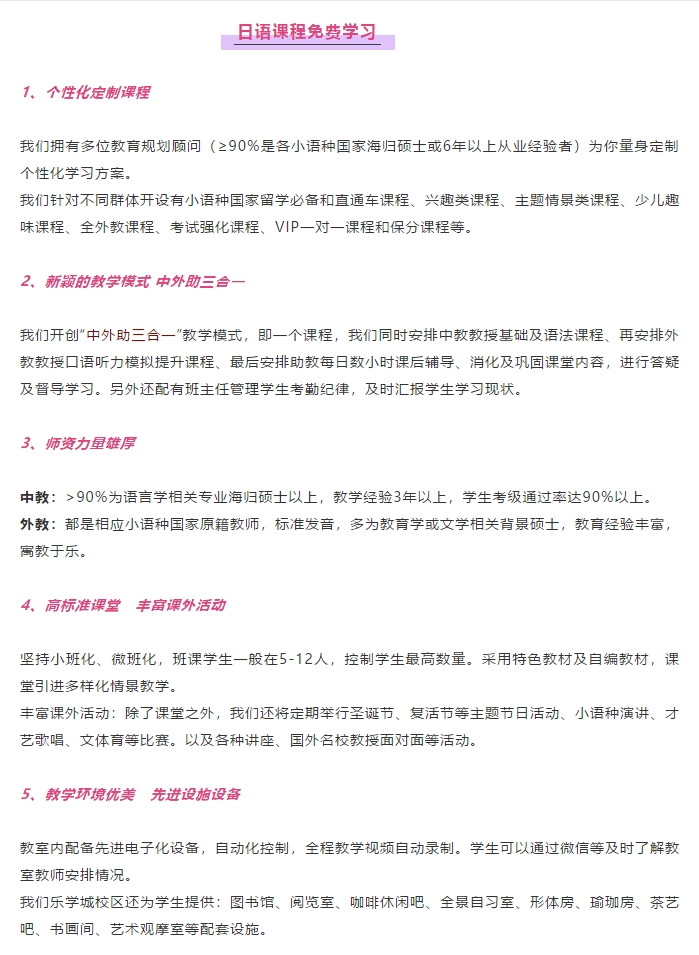 日语课程免费学习

1、个性化定制课程

我们拥有多位教育规划顾问（≥90%是各小语种国家海归硕士或6年以上从业经验者）为你量身定制个性化学习方案。
我们针对不同群体开设有小语种国家留学必备和直通车课程、兴趣类课程、主题情景类课程、少儿趣味课程、全外教课程、考试强化课程、VIP一对一课程和保分课程等。

2、新颖的教学模式 中外助三合一

我们开创"中外助三合一"教学模式，即一个课程，我们同时安排中教教授基础及语法课程、再安排外教教授口语听力模拟提升课程、最后安排助教每日数小时课后辅导、消化及巩固课堂内容，进行答疑及督导学习。另外还配有班主任管理学生考勤纪律，及时汇报学生学习现状。

3、师资力量雄厚

中教：>90%为语言学相关专业海归硕士以上，教学经验3年以上，学生考级通过率达90%以上。
外教：都是相应小语种国家原籍教师，标准发音，多为教育学或文学相关背景硕士，教育经验丰富，寓教于乐。

4、高标准课堂 丰富课外活动

坚持小班化、微班化，班课学生一般在5-12人，控制学生最高数量。采用特色教材及自编教材，课堂引进多样化情景教学。
丰富课外活动：除了课堂之外，我们还将定期举行圣诞节、复活节等主题节日活动、小语种演讲、才艺歌唱、文体育等比赛。以及各种讲座、国外名校教授面对面等活动。

5、教学环境优美 先进设施设备

教室内配备先进电子化设备，自动化控制，全程教学视频自动录制。学生可以通过微信等及时了解教室教师安排情况。
我们乐学城校区还为学生提供：图书馆、阅览室、咖啡休闲吧、全景自习室、形体房、瑜珈房、茶艺吧、书画间、艺术观摩室等配套设施。